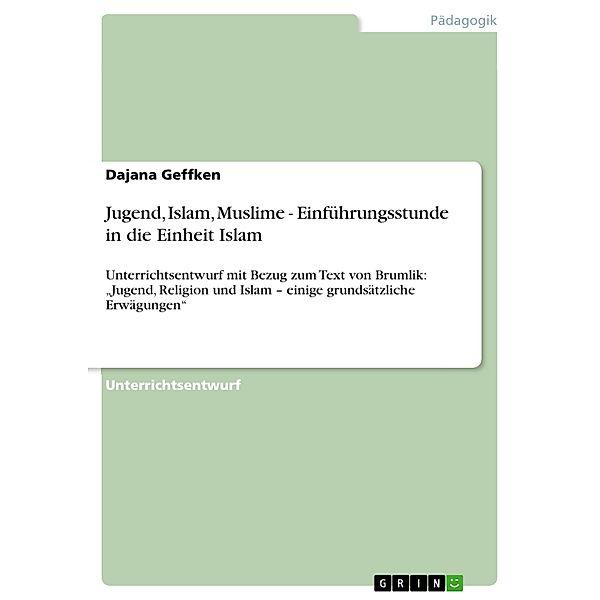 Pädagogik

Dajana Geffken

Jugend, Islam, Muslime - Einführungsstunde in die Einheit Islam

Unterrichtsentwurf mit Bezug zum Text von Brumlik: „Jugend, Religion und Islam – einige grundsätzliche Erwägungen“

Unterrichtsentwurf

GRIN